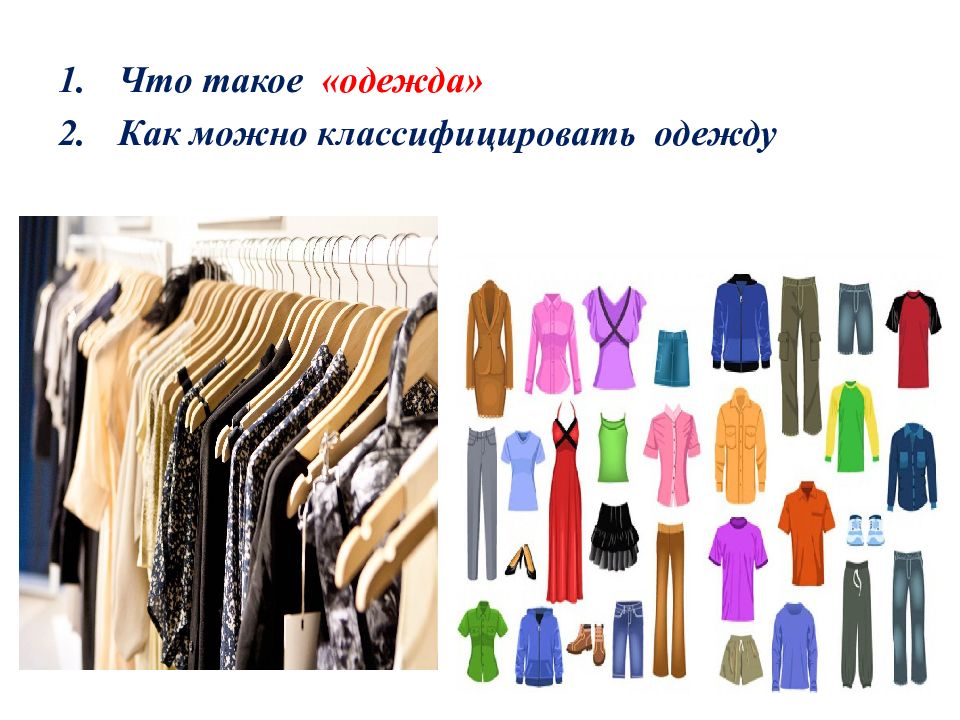 1. Что такое «одежда»
2. Как можно классифицировать одежду